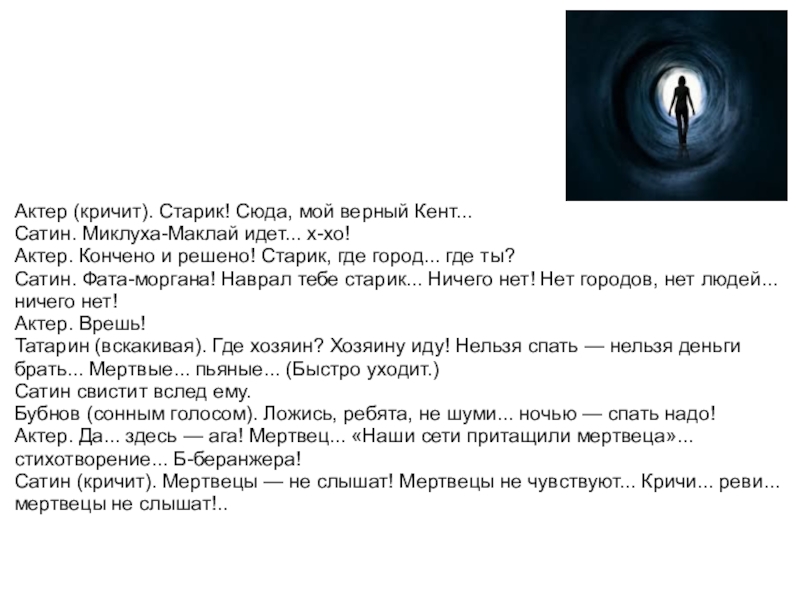 Актер (кричит). Старик! Сюда, мой верный Кент...

Сатин. Миклуха-Маклай идет... х-хо!

Актер. Кончено и решено! Старик, где город... где ты?

Сатин. Фата-моргана! Наврал тебе старик... Ничего нет! Нет городов, нет людей... ничего нет!

Актер. Врешь!

Татарин (вскакивая). Где хозяин? Хозяину иду! Нельзя спать — нельзя деньги брать... Мертвые... пьяные... (Быстро уходит.)

Сатин свистит вслед ему.

Бубнов (сонным голосом). Ложись, ребята, не шуми... ночью — спать надо!

Актер. Да... здесь — ага! Мертвец... «Наши сети притащили мертвеца»... стихотворение... Б-беранжера!

Сатин (кричит). Мертвецы — не слышат! Мертвецы не чувствуют... Кричи... реви... мертвецы не слышат!..